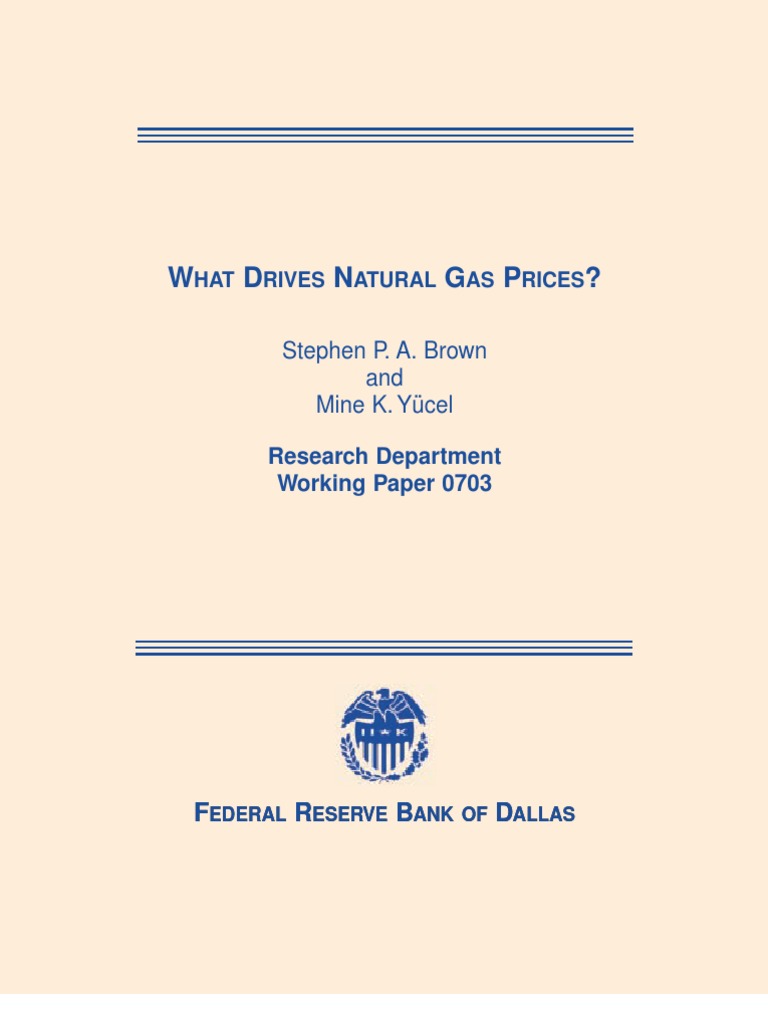 WHAT DRIVES NATURAL GAS PRICES?

Stephen P. A. Brown
and
Mine K. Yücel

Research Department
Working Paper 0703

FEDERAL RESERVE BANK OF DALLAS